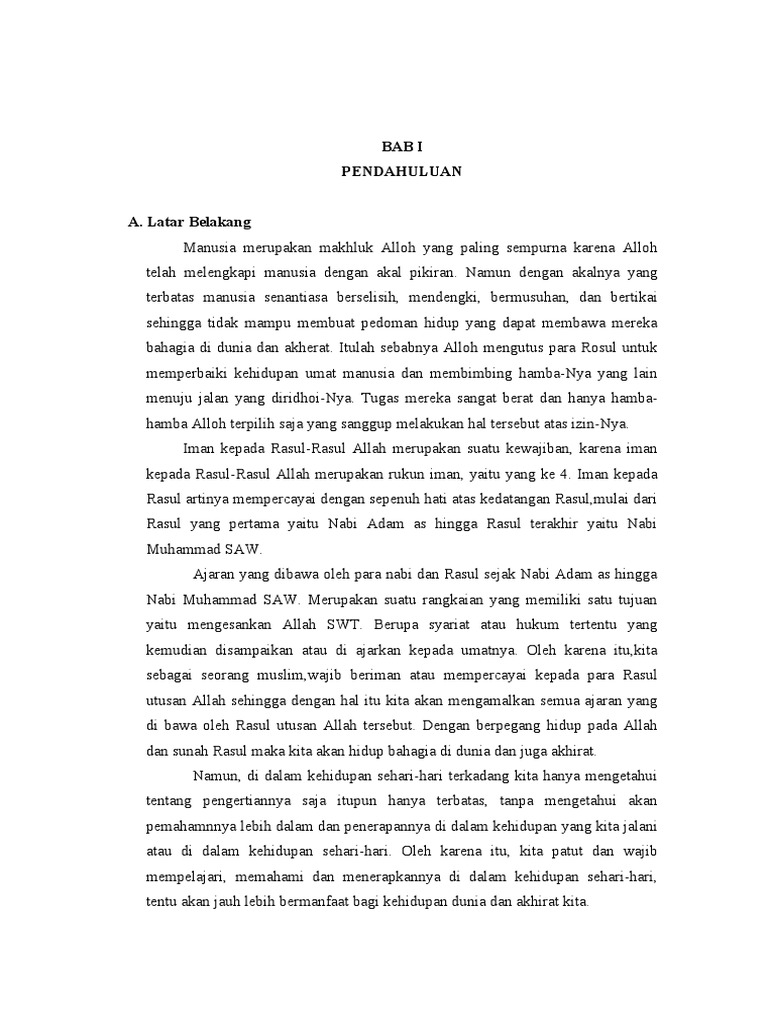 BAB I
PENDAHULUAN

A. Latar Belakang

Manusia merupakan makhluk Alloh yang paling sempurna karena Alloh telah melengkapi manusia dengan akal pikiran. Namun dengan akalnya yang terbatas manusia senantiasa berselisih, mendengki, bermusuhan, dan bertikai sehingga tidak mampu membuat pedoman hidup yang dapat membawa mereka bahagia di dunia dan akherat. Itulah sebabnya Alloh mengutus para Rosul untuk memperbaiki kehidupan umat manusia dan membimbing hamba-Nya yang lain menuju jalan yang diridhoi-Nya. Tugas mereka sangat berat dan hanya hamba-hamba Alloh terpilih saja yang sanggup melakukan hal tersebut atas izin-Nya.

Iman kepada Rasul-Rasul Allah merupakan suatu kewajiban, karena iman kepada Rasul-Rasul Allah merupakan rukun iman, yaitu yang ke 4. Iman kepada Rasul artinya mempercayai dengan sepenuh hati atas kedatangan Rasul,mulai dari Rasul yang pertama yaitu Nabi Adam as hingga Rasul terakhir yaitu Nabi Muhammad SAW.

Ajaran yang dibawa oleh para nabi dan Rasul sejak Nabi Adam as hingga Nabi Muhammad SAW. Merupakan suatu rangkaian yang memiliki satu tujuan yaitu mengesankan Allah SWT. Berupa syariat atau hukum tertentu yang kemudian disampaikan atau di ajarkan kepada umatnya. Oleh karena itu,kita sebagai seorang muslim,wajib beriman atau mempercayai kepada para Rasul utusan Allah sehingga dengan hal itu kita akan mengamalkan semua ajaran yang di bawa oleh Rasul utusan Allah tersebut. Dengan berpegang hidup pada Allah dan sunah Rasul maka kita akan hidup bahagia di dunia dan juga akhirat.

Namun, di dalam kehidupan sehari-hari terkadang kita hanya mengetahui tentang pengertiannya saja itupun hanya terbatas, tanpa mengetahui akan pemahamnnya lebih dalam dan penerapannya di dalam kehidupan yang kita jalani atau di dalam kehidupan sehari-hari. Oleh karena itu, kita patut dan wajib mempelajari, memahami dan menerapkannya di dalam kehidupan sehari-hari, tentu akan jauh lebih bermanfaat bagi kehidupan dunia dan akhirat kita.